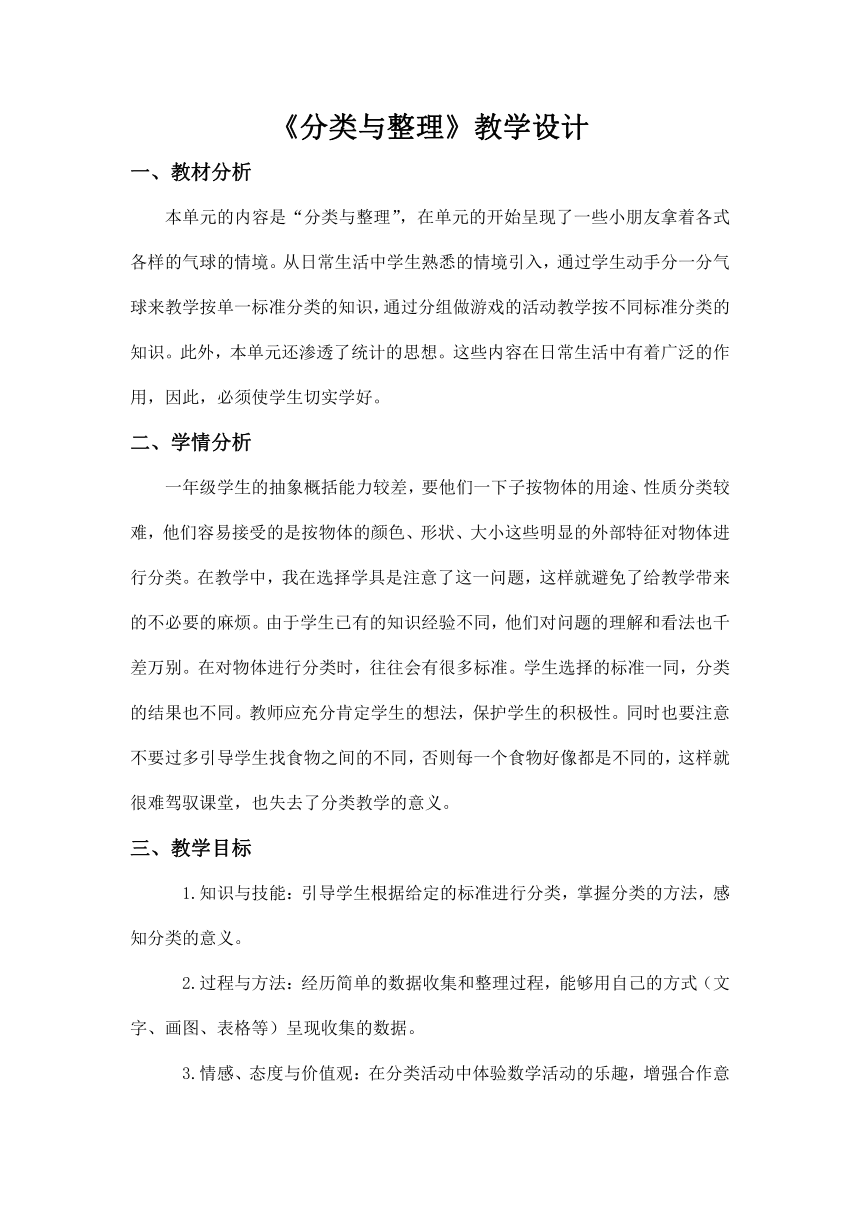 《分类与整理》教学设计

一、教材分析

本单元的内容是“分类与整理”，在单元的开始呈现了一些小朋友拿着各式各样的气球的情境。从日常生活中学生熟悉的情境引入，通过学生动手分一分气球来教学按单一标准分类的知识，通过分组做游戏的活动教学按不同标准分类的知识。此外，本单元还渗透了统计的思想。这些内容在日常生活中有着广泛的作用，因此，必须使学生切实学好。

二、学情分析

一年级学生的抽象概括能力较差，要他们一下子按物体的用途、性质分类较难，他们容易接受的是按物体的颜色、形状、大小这些明显的外部特征对物体进行分类。在教学中，我在选择学具是注意了这一问题，这样就避免了给教学带来的不必要的麻烦。由于学生已有的知识经验不同，他们对问题的理解和看法也千差万别。在对物体进行分类时，往往会有很多标准。学生选择的标准一同，分类的结果也不同。教师应充分肯定学生的想法，保护学生的积极性。同时也要注意不要过多引导学生找食物之间的不同，否则每一个食物好像都是不同的，这样就很难驾驭课堂，也失去了分类教学的意义。

三、教学目标

1.知识与技能：引导学生根据给定的标准进行分类，掌握分类的方法，感知分类的意义。

2.过程与方法：经历简单的数据收集和整理过程，能够用自己的方式（文字、画图、表格等）呈现收集的数据。

3.情感、态度与价值观：在分类活动中体验数学活动的乐趣，增强合作意